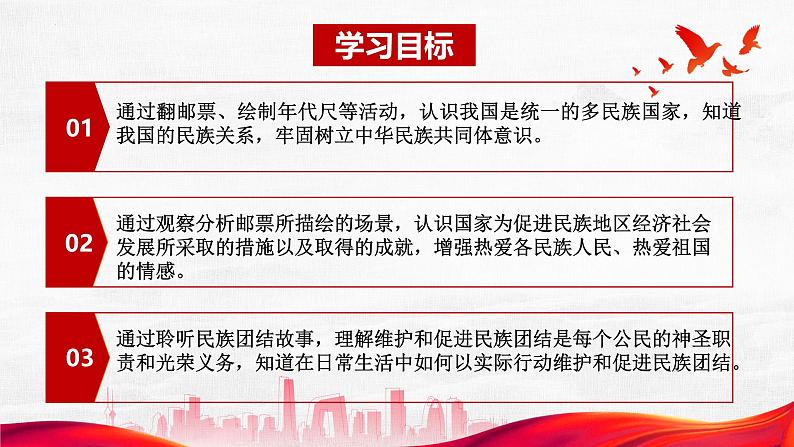 学习目标

01

通过翻邮票、绘制年代尺等活动，认识我国是统一的多民族国家，知道我国的民族关系，牢固树立中华民族共同体意识。

02

通过观察分析邮票所描绘的场景，认识国家为促进民族地区经济社会发展所采取的措施以及取得的成就，增强热爱各民族人民、热爱祖国的情感。

03

通过聆听民族团结故事，理解维护和促进民族团结是每个公民的神圣职责和光荣义务，知道在日常生活中如何以实际行动维护和促进民族团结。